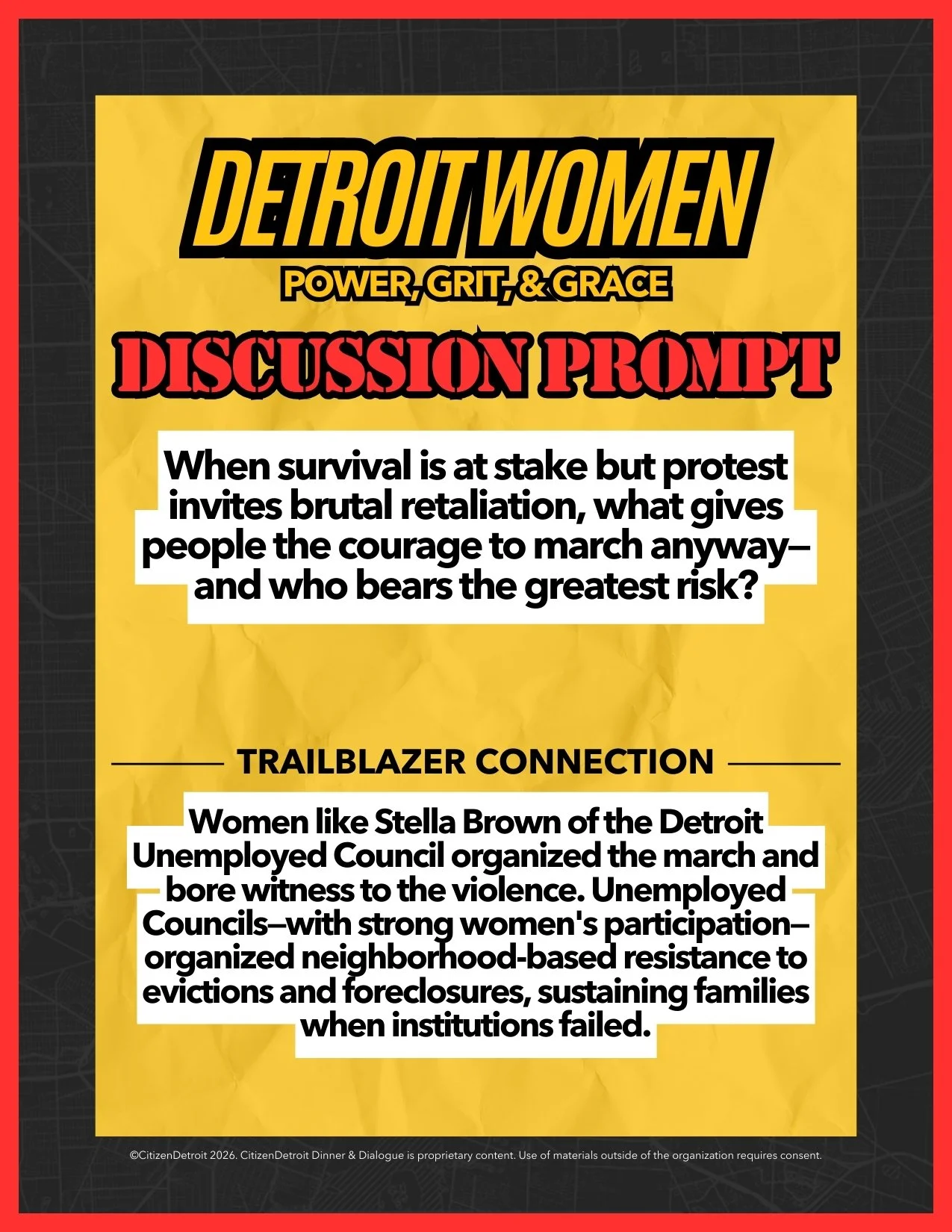 DETROIT WOMEN

POWER, GRIT, & GRACE

DISCUSSION PROMPT

When survival is at stake but protest invites brutal retaliation, what gives people the courage to march anyway—and who bears the greatest risk?

TRAILBLAZER CONNECTION

Women like Stella Brown of the Detroit Unemployed Council organized the march and bore witness to the violence. Unemployed Councils—with strong women's participation—organized neighborhood-based resistance to evictions and foreclosures, sustaining families when institutions failed.

©CitizenDetroit 2026. CitizenDetroit Dinner & Dialogue is proprietary content. Use of materials outside of the organization requires consent.